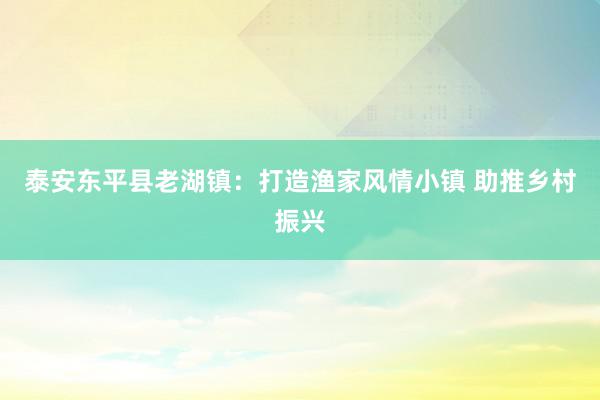 泰安东平县老湖镇：打造渔家风情小镇 助推乡村振兴